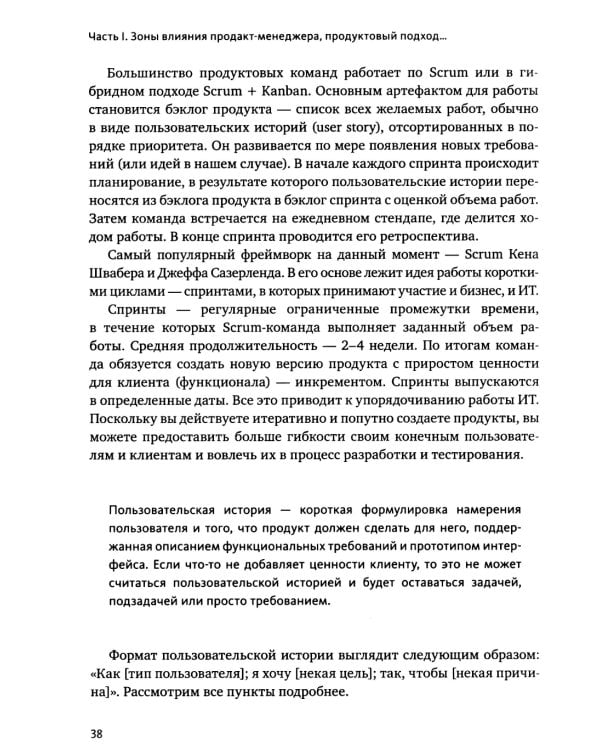 Часть I. Зоны влияния продакт-менеджера, продуктовый подход...

Большинство продуктовых команд работает по Scrum или в гибридном подходе Scrum + Kanban. Основным артефактом для работы становится бэклог продукта — список всех желаемых работ, обычно в виде пользовательских историй (user story), отсортированных в порядке приоритета. Он развивается по мере появления новых требований (или идей в нашем случае). В начале каждого спринта происходит планирование, в результате которого пользовательские истории переносятся из бэклога продукта в бэклог спринта с оценкой объема работ. Затем команда встречается на ежедневном стендапе, где делится ходом работы. В конце спринта проводится его ретроспектива.

Самый популярный фреймворк на данный момент — Scrum Кена Швабера и Джеффа Сазерленда. В его основе лежит идея работы короткими циклами — спринтами, в которых принимают участие и бизнес, и ИТ.

Спринты — регулярные ограниченные промежутки времени, в течение которых Scrum-команда выполняет заданный объем работы. Средняя продолжительность — 2–4 недели. По итогам команда обязуется создать новую версию продукта с приростом ценности для клиента (функционала) — инкрементом. Спринты выпускаются в определенные даты. Все это приводит к упорядочиванию работы ИТ. Поскольку вы действуете итеративно и попутно создаете продукты, вы можете предоставить больше гибкости своим конечным пользователям и клиентам и вовлечь их в процесс разработки и тестирования.

Пользовательская история — короткая формулировка намерения пользователя и того, что продукт должен сделать для него, поддержанная описанием функциональных требований и прототипом интерфейса. Если что-то не добавляет ценности клиенту, то это не может считаться пользовательской историей и будет оставаться задачей, подзадачей или просто требованием.

Формат пользовательской истории выглядит следующим образом: «Как [тип пользователя]; я хочу [некая цель]; так, чтобы [некая причина]». Рассмотрим все пункты подробнее.

38